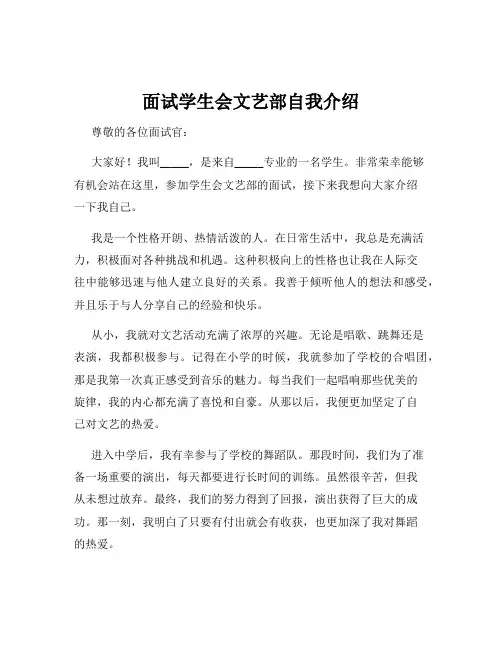 面试学生会文艺部自我介绍

尊敬的各位面试官：

大家好！我叫_____，是来自_____专业的一名学生。非常荣幸能够有机会站在这里，参加学生会文艺部的面试，接下来我想向大家介绍一下我自己。

我是一个性格开朗、热情活泼的人。在日常生活中，我总是充满活力，积极面对各种挑战和机遇。这种积极向上的性格也让我在人际交往中能够迅速与他人建立良好的关系。我善于倾听他人的想法和感受，并且乐于与人分享自己的经验和快乐。

从小，我就对文艺活动充满了浓厚的兴趣。无论是唱歌、跳舞还是表演，我都积极参与。记得在小学的时候，我就参加了学校的合唱团，那是我第一次真正感受到音乐的魅力。每当我们一起唱响那些优美的旋律，我的内心都充满了喜悦和自豪。从那以后，我便更加坚定了自己对文艺的热爱。

进入中学后，我有幸参与了学校的舞蹈队。那段时间，我们为了准备一场重要的演出，每天都要进行长时间的训练。虽然很辛苦，但我从未想过放弃。最终，我们的努力得到了回报，演出获得了巨大的成功。那一刻，我明白了只要有付出就会有收获，也更加深了我对舞蹈的热爱。